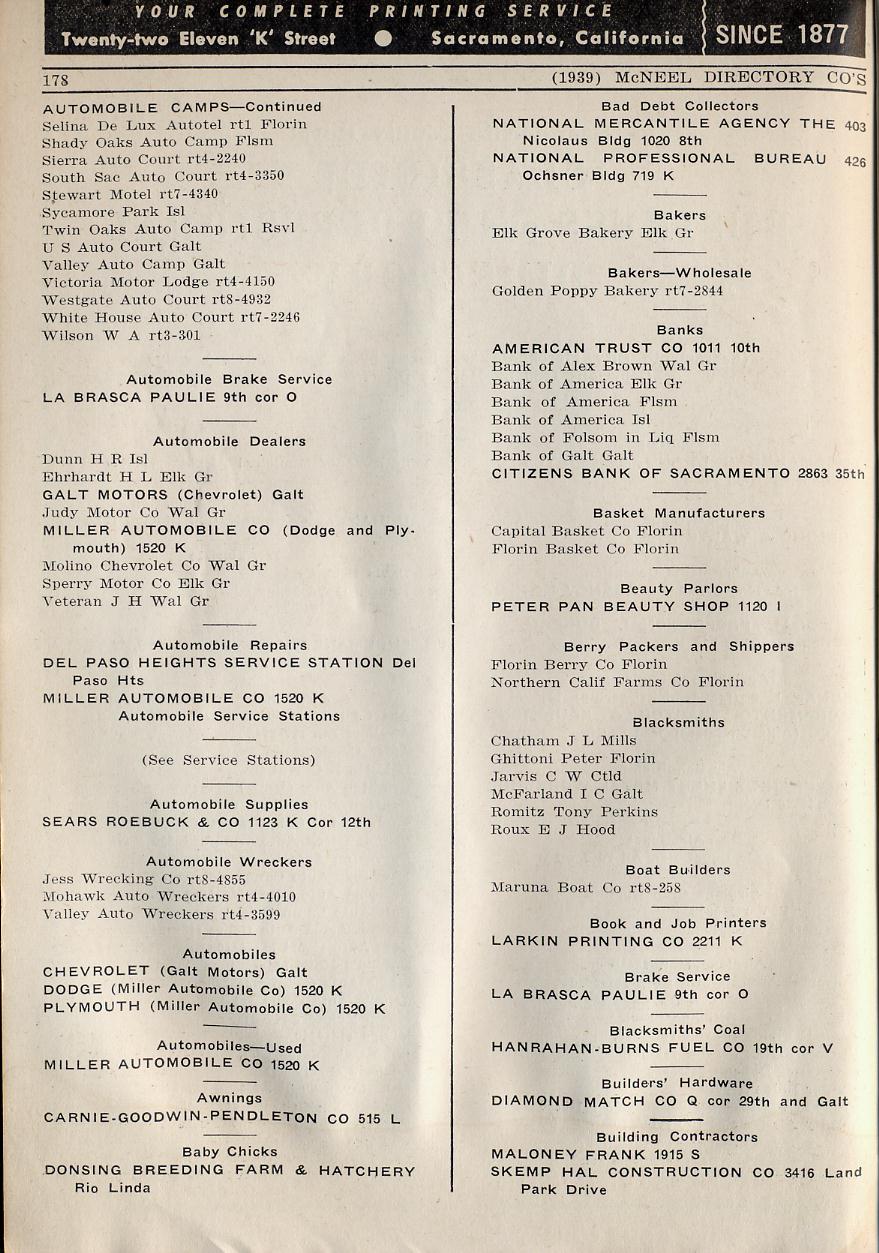 YOUR COMPLETE PRINTING SERVICE
Twenty-two Eleven 'K' Street ● Sacramento, California SINCE 1877

178 (1939) McNEEL DIRECTORY CO'S

AUTOMOBILE CAMPS—Continued
Selina De Lux Autotel rt1 Florin
Shady Oaks Auto Camp Flsm
Sierra Auto Court rt4-2240
South Sac Auto Court rt4-3350
Stewart Motel rt7-4340
Sycamore Park Isl
Twin Oaks Auto Camp rt1 Rsvl
U S Auto Court Galt
Valley Auto Camp Galt
Victoria Motor Lodge rt4-4150
Westgate Auto Court rt8-4932
White House Auto Court rt7-2246
Wilson W A rt3-301

Automobile Brake Service
LA BRASCA PAULIE 9th cor O

Automobile Dealers
Dunn H R Isl
Ehrhardt H L Elk Gr
GALT MOTORS (Chevrolet) Galt
Judy Motor Co Wal Gr
MILLER AUTOMOBILE CO (Dodge and Plymouth) 1520 K
Molino Chevrolet Co Wal Gr
Sperry Motor Co Elk Gr
Veteran J H Wal Gr

Automobile Repairs
DEL PASO HEIGHTS SERVICE STATION Del Paso Hts
MILLER AUTOMOBILE CO 1520 K
Automobile Service Stations

(See Service Stations)

Automobile Supplies
SEARS ROEBUCK & CO 1123 K Cor 12th

Automobile Wreckers
Jess Wrecking Co rt8-4855
Mohawk Auto Wreckers rt4-4010
Valley Auto Wreckers rt4-3599

Automobiles
CHEVROLET (Galt Motors) Galt
DODGE (Miller Automobile Co) 1520 K
PLYMOUTH (Miller Automobile Co) 1520 K

Automobiles—Used
MILLER AUTOMOBILE CO 1520 K

Awnings
CARNIE-GOODWIN-PENDLETON CO 515 L

Baby Chicks
DONSING BREEDING FARM & HATCHERY Rio Linda

Bad Debt Collectors
NATIONAL MERCANTILE AGENCY THE 403 Nicolaus Bldg 1020 8th
NATIONAL PROFESSIONAL BUREAU 426 Ochsner Bldg 719 K

Bakers
Elk Grove Bakery Elk Gr

Bakers—Wholesale
Golden Poppy Bakery rt7-2844

Banks
AMERICAN TRUST CO 1011 10th
Bank of Alex Brown Wal Gr
Bank of America Elk Gr
Bank of America Flsm
Bank of America Isl
Bank of Folsom in Liq Flsm
Bank of Galt Galt
CITIZENS BANK OF SACRAMENTO 2863 35th

Basket Manufacturers
Capital Basket Co Florin
Florin Basket Co Florin

Beauty Parlors
PETER PAN BEAUTY SHOP 1120 I

Berry Packers and Shippers
Florin Berry Co Florin
Northern Calif Farms Co Florin

Blacksmiths
Chatham J L Mills
Ghittoni Peter Florin
Jarvis C W Ctld
McFarland I C Galt
Romitz Tony Perkins
Roux E J Hood

Boat Builders
Maruna Boat Co rt8-258

Book and Job Printers
LARKIN PRINTING CO 2211 K

Brake Service
LA BRASCA PAULIE 9th cor O

Blacksmiths' Coal
HANRAHAN-BURNS FUEL CO 19th cor V

Builders' Hardware
DIAMOND MATCH CO Q cor 29th and Galt

Building Contractors
MALONEY FRANK 1915 S
SKEMP HAL CONSTRUCTION CO 3416 Land Park Drive